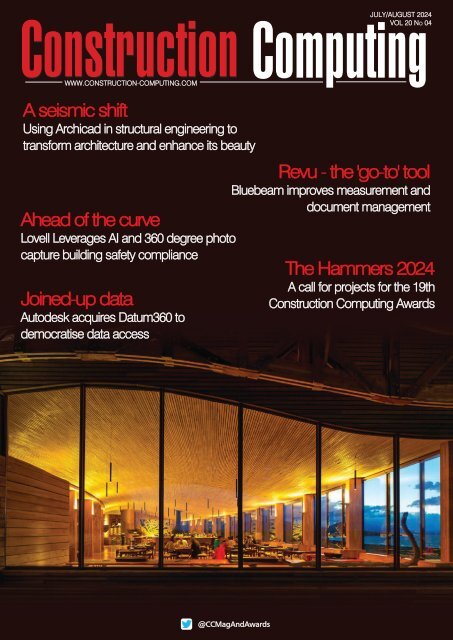 JULY/AUGUST 2024
VOL 20 No 04

Construction Computing

WWW.CONSTRUCTION-COMPUTING.COM

A seismic shift
Using Archicad in structural engineering to transform architecture and enhance its beauty

Revu - the 'go-to' tool
Bluebeam improves measurement and document management

Ahead of the curve
Lovell Leverages AI and 360 degree photo capture building safety compliance

The Hammers 2024
A call for projects for the 19th Construction Computing Awards

Joined-up data
Autodesk acquires Datum360 to democratise data access

@CCMagAndAwards